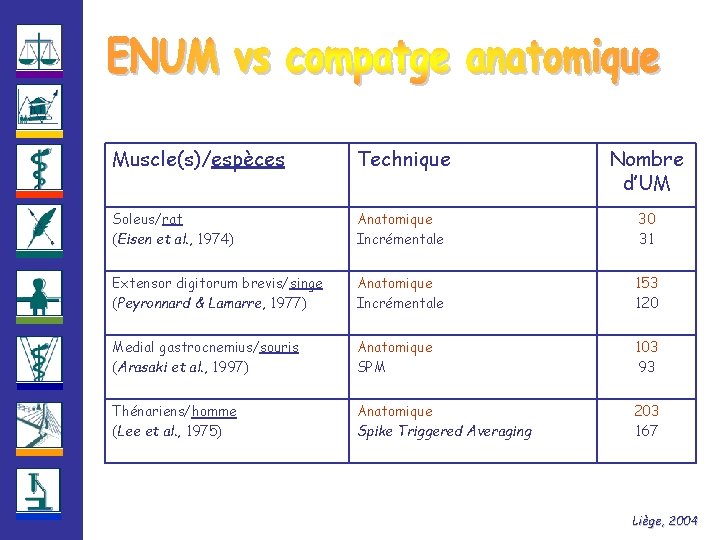 ENUM vs compatge anatomique

| Muscle(s)/espèces | Technique | Nombre d'UM |
|---|---|---|
| Soleus/rat (Eisen et al., 1974) | Anatomique Incrémentale | 30 31 |
| Extensor digitorum brevis/singe (Peyronnard & Lamarre, 1977) | Anatomique Incrémentale | 153 120 |
| Medial gastrocnemius/souris (Arasaki et al., 1997) | Anatomique SPM | 103 93 |
| Thénariens/homme (Lee et al., 1975) | Anatomique Spike Triggered Averaging | 203 167 |

Liège, 2004